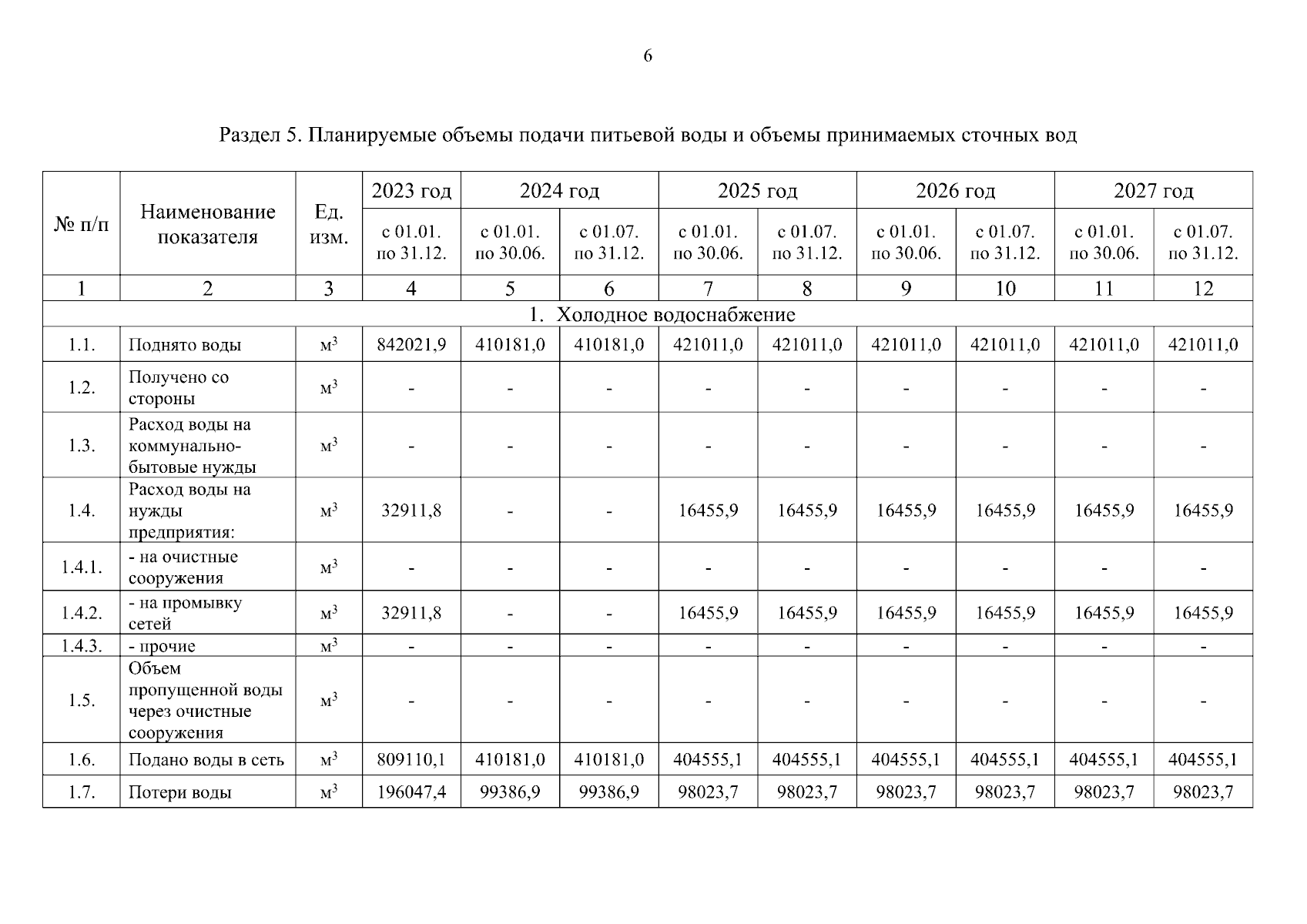 6

Раздел 5. Планируемые объемы подачи питьевой воды и объемы принимаемых сточных вод

| № п/п | Наименование показателя | Ед. изм. | 2023 год | 2024 год | | 2025 год | | 2026 год | | 2027 год | |
|---|---|---|---|---|---|---|---|---|---|---|---|
| | | | с 01.01. по 31.12. | с 01.01. по 30.06. | с 01.07. по 31.12. | с 01.01. по 30.06. | с 01.07. по 31.12. | с 01.01. по 30.06. | с 01.07. по 31.12. | с 01.01. по 30.06. | с 01.07. по 31.12. |
| 1 | 2 | 3 | 4 | 5 | 6 | 7 | 8 | 9 | 10 | 11 | 12 |
| 1. Холодное водоснабжение | | | | | | | | | | | |
| 1.1. | Поднято воды | $м^3$ | 842021,9 | 410181,0 | 410181,0 | 421011,0 | 421011,0 | 421011,0 | 421011,0 | 421011,0 | 421011,0 |
| 1.2. | Получено со стороны | $м^3$ | - | - | - | - | - | - | - | - | - |
| 1.3. | Расход воды на коммунально-бытовые нужды | $м^3$ | - | - | - | - | - | - | - | - | - |
| 1.4. | Расход воды на нужды предприятия: | $м^3$ | 32911,8 | - | - | 16455,9 | 16455,9 | 16455,9 | 16455,9 | 16455,9 | 16455,9 |
| 1.4.1. | - на очистные сооружения | $м^3$ | - | - | - | - | - | - | - | - | - |
| 1.4.2. | - на промывку сетей | $м^3$ | 32911,8 | - | - | 16455,9 | 16455,9 | 16455,9 | 16455,9 | 16455,9 | 16455,9 |
| 1.4.3. | - прочие | $м^3$ | - | - | - | - | - | - | - | - | - |
| 1.5. | Объем пропущенной воды через очистные сооружения | $м^3$ | - | - | - | - | - | - | - | - | - |
| 1.6. | Подано воды в сеть | $м^3$ | 809110,1 | 410181,0 | 410181,0 | 404555,1 | 404555,1 | 404555,1 | 404555,1 | 404555,1 | 404555,1 |
| 1.7. | Потери воды | $м^3$ | 196047,4 | 99386,9 | 99386,9 | 98023,7 | 98023,7 | 98023,7 | 98023,7 | 98023,7 | 98023,7 |